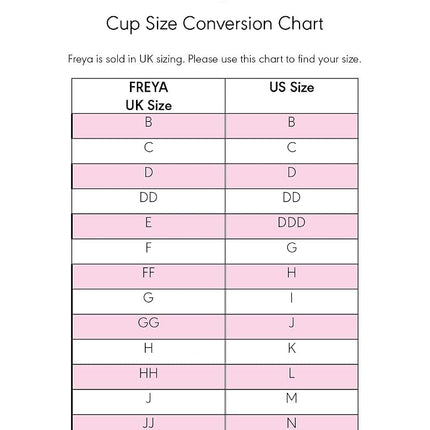 Cup Size Conversion Chart

Freya is sold in UK sizing. Please use this chart to find your size.

| FREYA UK Size | US Size |
|---|---|
| B | B |
| C | C |
| D | D |
| DD | DD |
| E | DDD |
| F | G |
| FF | H |
| G | I |
| GG | J |
| H | K |
| HH | L |
| J | M |
| JJ | N |